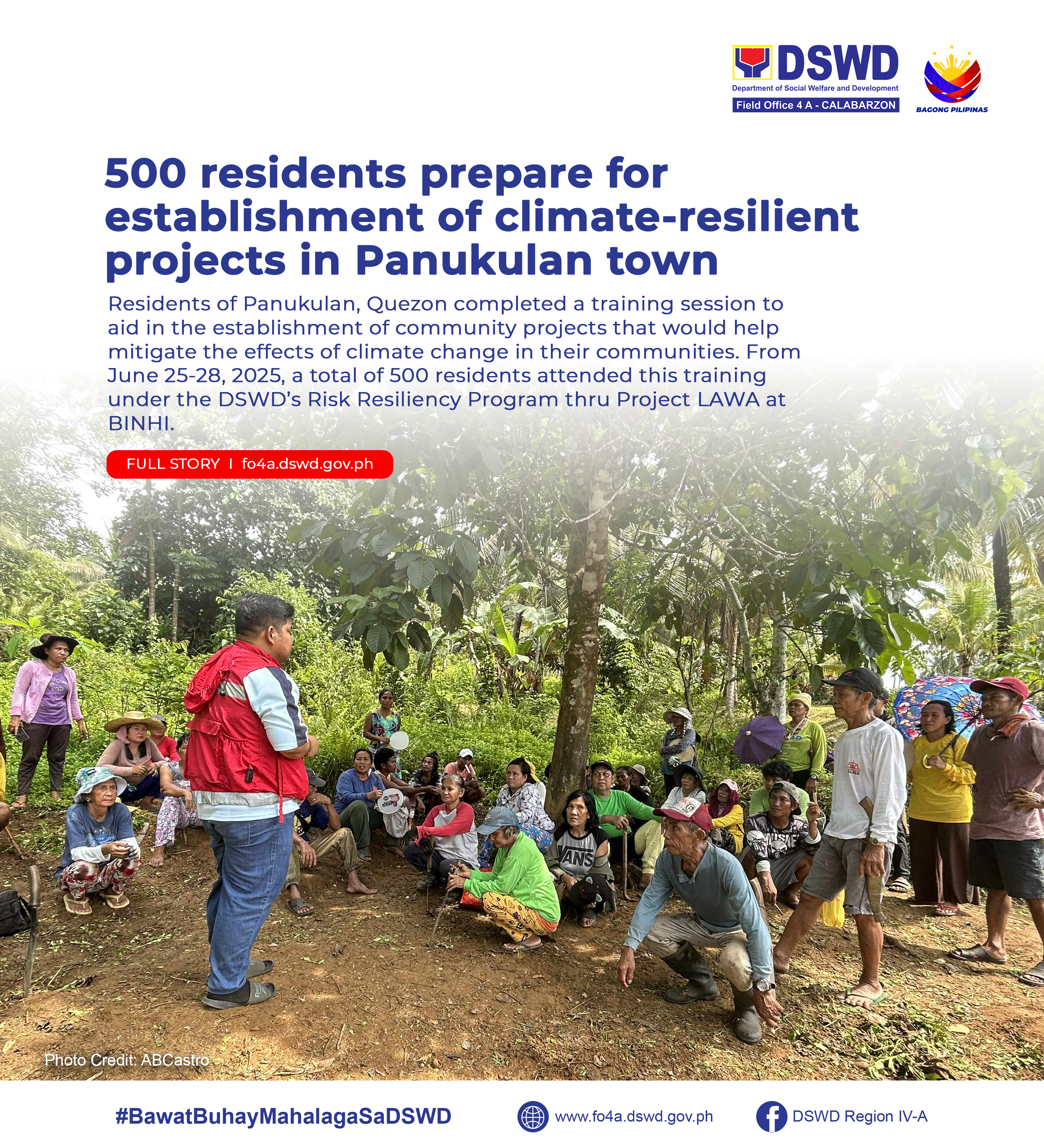 DSWD
Department of Social Welfare and Development
Field Office 4 A - CALABARZON

BAGONG PILIPINAS

500 residents prepare for establishment of climate-resilient projects in Panukulan town

Residents of Panukulan, Quezon completed a training session to aid in the establishment of community projects that would help mitigate the effects of climate change in their communities. From June 25-28, 2025, a total of 500 residents attended this training under the DSWD's Risk Resiliency Program thru Project LAWA at BINHI.

FULL STORY I fo4a.dswd.gov.ph

VANS

Photo Credit: ABCastro

#BawatBuhayMahalagaSaDSWD

www.fo4a.dswd.gov.ph

DSWD Region IV-A